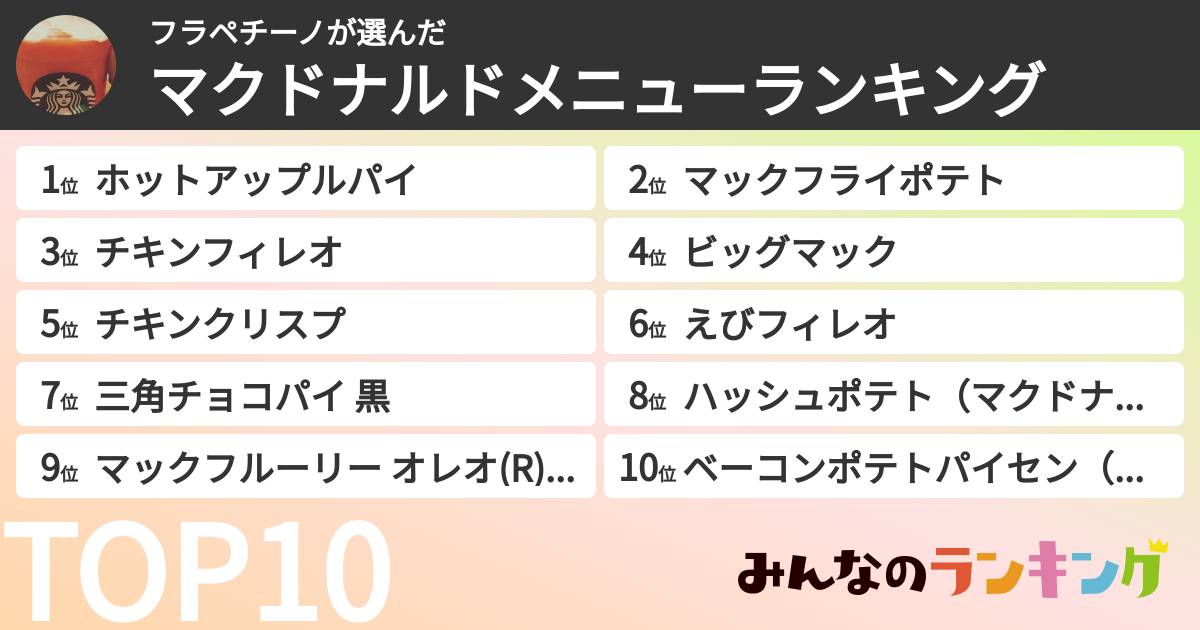 フラペチーノが選んだ
マクドナルドメニューランキング

1位 ホットアップルパイ
2位 マックフライポテト
3位 チキンフィレオ
4位 ビッグマック
5位 チキンクリスプ
6位 えびフィレオ
7位 三角チョコパイ 黒
8位 ハッシュポテト（マクドナ…
9位 マックフルーリー オレオ(R)…
10位 ベーコンポテトパイセン（…

TOP10

みんなのランキング